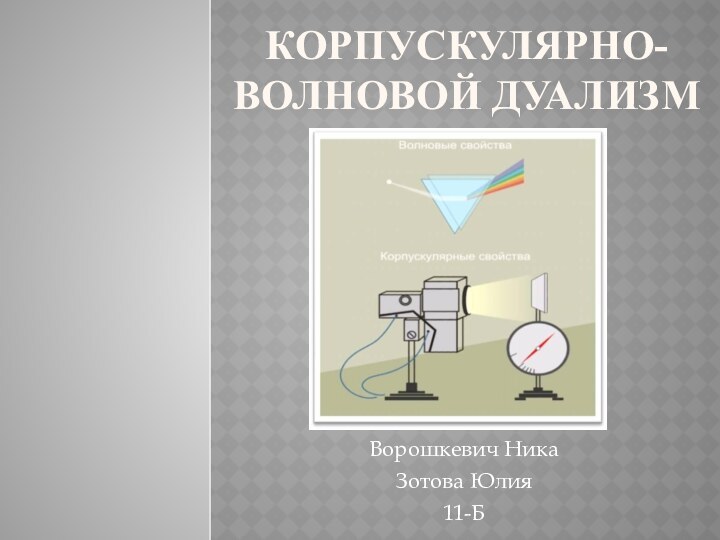 КОРПУСКУЛЯРНО-ВОЛНОВОЙ ДУАЛИЗМ

Волновые свойства

Корпускулярные свойства

Ворошкевич Ника
Зотова Юлия
11-Б